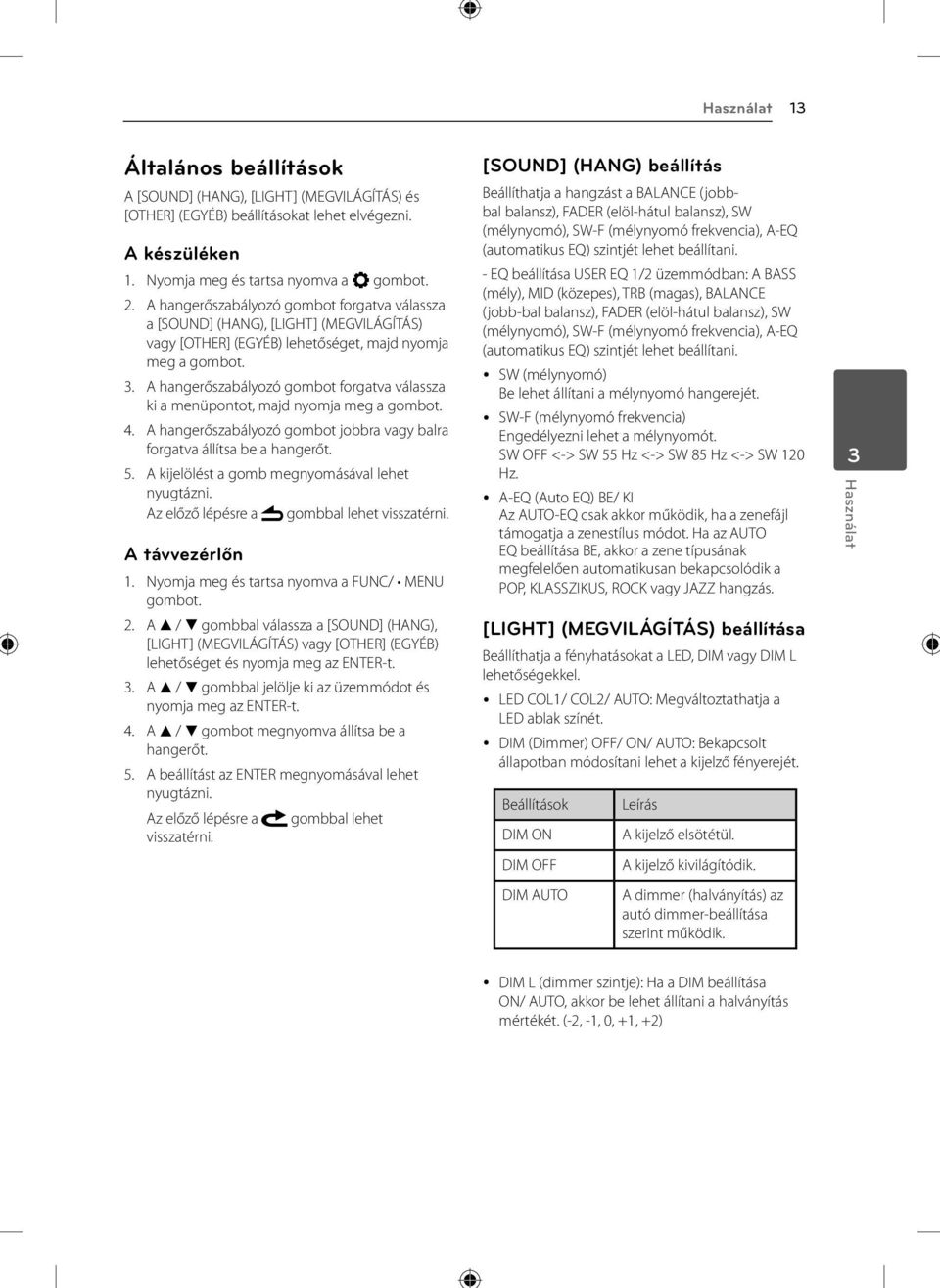 Használat 13

Általános beállítások

A [SOUND] (HANG), [LIGHT] (MEGVILÁGÍTÁS) és [OTHER] (EGYÉB) beállításokat lehet elvégezni.

A készüléken

1. Nyomja meg és tartsa nyomva a gombot.

2. A hangerőszabályozó gombot forgatva válassza a [SOUND] (HANG), [LIGHT] (MEGVILÁGÍTÁS) vagy [OTHER] (EGYÉB) lehetőséget, majd nyomja meg a gombot.

3. A hangerőszabályozó gombot forgatva válassza ki a menüpontot, majd nyomja meg a gombot.

4. A hangerőszabályozó gombot jobbra vagy balra forgatva állítsa be a hangerőt.

5. A kijelölést a gomb megnyomásával lehet nyugtázni. Az előző lépésre a gombbal lehet visszatérni.

A távvezérlőn

1. Nyomja meg és tartsa nyomva a FUNC/ • MENU gombot.

2. A ▲ / ▼ gombbal válassza a [SOUND] (HANG), [LIGHT] (MEGVILÁGÍTÁS) vagy [OTHER] (EGYÉB) lehetőséget és nyomja meg az ENTER-t.

3. A ▲ / ▼ gombbal jelölje ki az üzemmódot és nyomja meg az ENTER-t.

4. A ▲ / ▼ gombot megnyomva állítsa be a hangerőt.

5. A beállítást az ENTER megnyomásával lehet nyugtázni.

Az előző lépésre a gombbal lehet visszatérni.

[SOUND] (HANG) beállítás

Beállíthatja a hangzást a BALANCE (jobb-bal balansz), FADER (elöl-hátul balansz), SW (mélynyomó), SW-F (mélynyomó frekvencia), A-EQ (automatikus EQ) szintjét lehet beállítani.

- EQ beállítása USER EQ 1/2 üzemmódban: A BASS (mély), MID (közepes), TRB (magas), BALANCE (jobb-bal balansz), FADER (elöl-hátul balansz), SW (mélynyomó), SW-F (mélynyomó frekvencia), A-EQ (automatikus EQ) szintjét lehet beállítani.

• SW (mélynyomó)
Be lehet állítani a mélynyomó hangerejét.

• SW-F (mélynyomó frekvencia)
Engedélyezni lehet a mélynyomót.
SW OFF <-> SW 55 Hz <-> SW 85 Hz <-> SW 120 Hz.

• A-EQ (Auto EQ) BE/ KI
Az AUTO-EQ csak akkor működik, ha a zenefájl támogatja a zenestílus módot. Ha az AUTO EQ beállítása BE, akkor a zene típusának megfelelően automatikusan bekapcsolódik a POP, KLASSZIKUS, ROCK vagy JAZZ hangzás.

[LIGHT] (MEGVILÁGÍTÁS) beállítása

Beállíthatja a fényhatásokat a LED, DIM vagy DIM L lehetőségekkel.

• LED COL1/ COL2/ AUTO: Megváltoztathatja a LED ablak színét.

• DIM (Dimmer) OFF/ ON/ AUTO: Bekapcsolt állapotban módosítani lehet a kijelző fényerejét.

| Beállítások | Leírás |
|---|---|
| DIM ON | A kijelző elsötétül. |
| DIM OFF | A kijelző kivilágítódik. |
| DIM AUTO | A dimmer (halványítás) az autó dimmer-beállítása szerint működik. |

• DIM L (dimmer szintje): Ha a DIM beállítása ON/ AUTO, akkor be lehet állítani a halványítás mértékét. (-2, -1, 0, +1, +2)

3
Használat